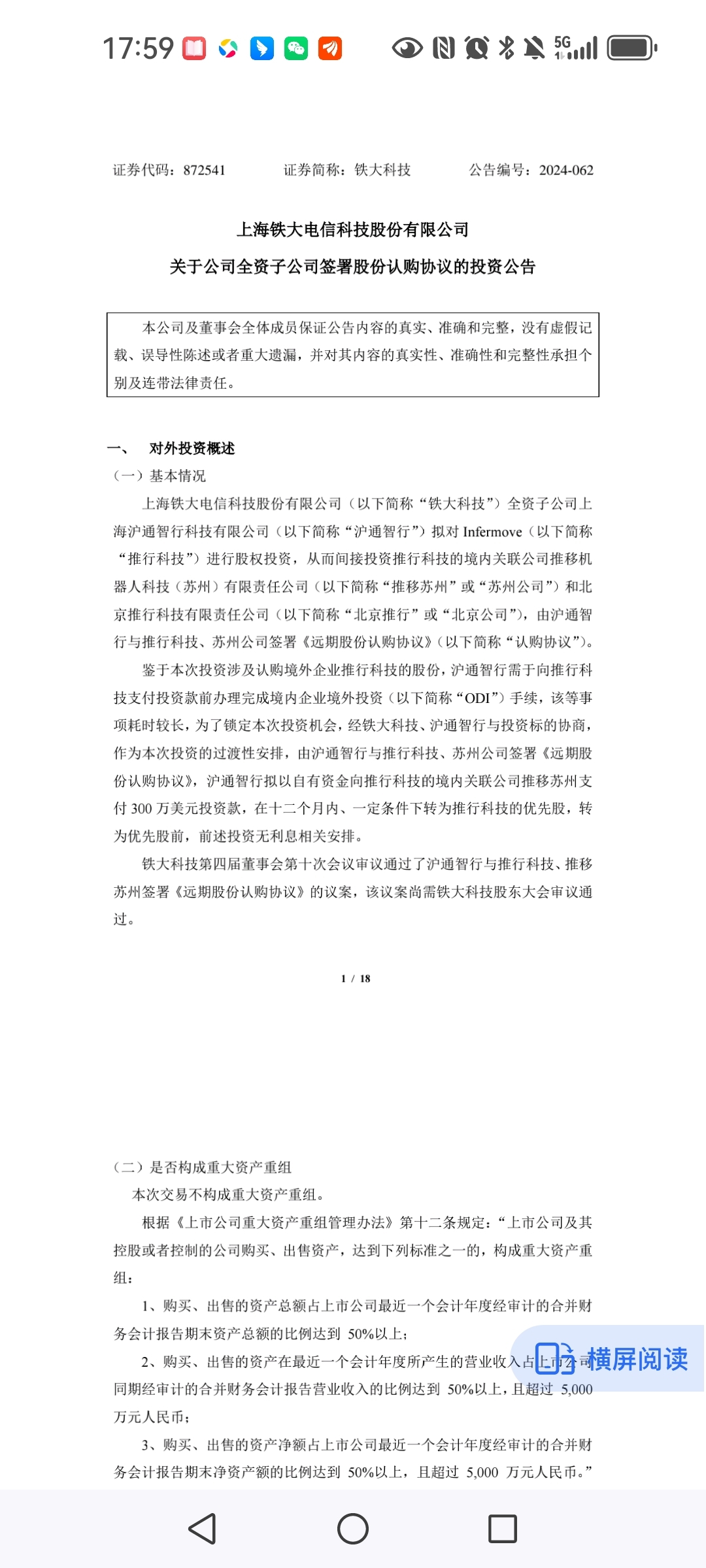 17:59

5G

证券代码：872541 证券简称：铁大科技 公告编号：2024-062

上海铁大电信科技股份有限公司
关于公司全资子公司签署股份认购协议的投资公告

本公司及董事会全体成员保证公告内容的真实、准确和完整，没有虚假记载、误导性陈述或者重大遗漏，并对其内容的真实性、准确性和完整性承担个别及连带法律责任。

一、 对外投资概述
（一）基本情况
上海铁大电信科技股份有限公司（以下简称“铁大科技”）全资子公司上海沪通智行科技有限公司（以下简称“沪通智行”）拟对 Infermove（以下简称“推行科技”）进行股权投资，从而间接投资推行科技的境内关联公司推移机器人科技（苏州）有限责任公司（以下简称“推移苏州”或“苏州公司”）和北京推行科技有限责任公司（以下简称“北京推行”或“北京公司”），由沪通智行与推行科技、苏州公司签署《远期股份认购协议》（以下简称“认购协议”）。
鉴于本次投资涉及认购境外企业推行科技的股份，沪通智行需于向推行科技支付投资款前办理完成境内企业境外投资（以下简称“ODI”）手续，该等事项耗时较长，为了锁定本次投资机会，经铁大科技、沪通智行与投资标的协商，作为本次投资的过渡性安排，由沪通智行与推行科技、苏州公司签署《远期股份认购协议》，沪通智行拟以自有资金向推行科技的境内关联公司推移苏州支付 300 万美元投资款，在十二个月内、一定条件下转为推行科技的优先股，转为优先股前，前述投资无利息相关安排。
铁大科技第四届董事会第十次会议审议通过了沪通智行与推行科技、推移苏州签署《远期股份认购协议》的议案，该议案尚需铁大科技股东大会审议通过。

1 / 18

（二）是否构成重大资产重组
本次交易不构成重大资产重组。
根据《上市公司重大资产重组管理办法》第十二条规定：“上市公司及其控股或者控制的公司购买、出售资产，达到下列标准之一的，构成重大资产重组：
1、购买、出售的资产总额占上市公司最近一个会计年度经审计的合并财务会计报告期末资产总额的比例达到 50%以上；
2、购买、出售的资产在最近一个会计年度所产生的营业收入占上市公司同期经审计的合并财务会计报告营业收入的比例达到 50%以上，且超过 5,000 万元人民币；
3、购买、出售的资产净额占上市公司最近一个会计年度经审计的合并财务会计报告期末净资产额的比例达到 50%以上，且超过 5,000 万元人民币。”

横屏阅读